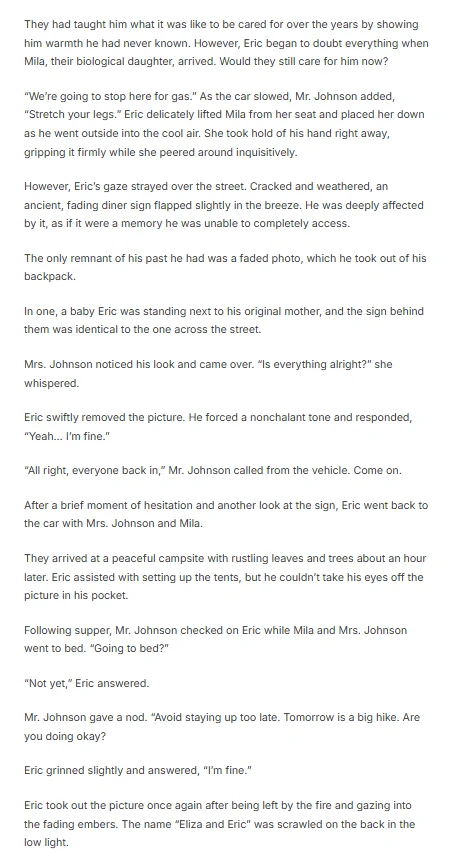 They had taught him what it was like to be cared for over the years by showing him warmth he had never known. However, Eric began to doubt everything when Mila, their biological daughter, arrived. Would they still care for him now?

"We're going to stop here for gas." As the car slowed, Mr. Johnson added, "Stretch your legs." Eric delicately lifted Mila from her seat and placed her down as he went outside into the cool air. She took hold of his hand right away, gripping it firmly while she peered around inquisitively.

However, Eric's gaze strayed over the street. Cracked and weathered, an ancient, fading diner sign flapped slightly in the breeze. He was deeply affected by it, as if it were a memory he was unable to completely access.

The only remnant of his past he had was a faded photo, which he took out of his backpack.

In one, a baby Eric was standing next to his original mother, and the sign behind them was identical to the one across the street.

Mrs. Johnson noticed his look and came over. "Is everything alright?" she whispered.

Eric swiftly removed the picture. He forced a nonchalant tone and responded, "Yeah... I'm fine."

"All right, everyone back in," Mr. Johnson called from the vehicle. Come on.

After a brief moment of hesitation and another look at the sign, Eric went back to the car with Mrs. Johnson and Mila.

They arrived at a peaceful campsite with rustling leaves and trees about an hour later. Eric assisted with setting up the tents, but he couldn't take his eyes off the picture in his pocket.

Following supper, Mr. Johnson checked on Eric while Mila and Mrs. Johnson went to bed. "Going to bed?"

"Not yet," Eric answered.

Mr. Johnson gave a nod. "Avoid staying up too late. Tomorrow is a big hike. Are you doing okay?

Eric grinned slightly and answered, "I'm fine."

Eric took out the picture once again after being left by the fire and gazing into the fading embers. The name "Eliza and Eric" was scrawled on the back in the low light.